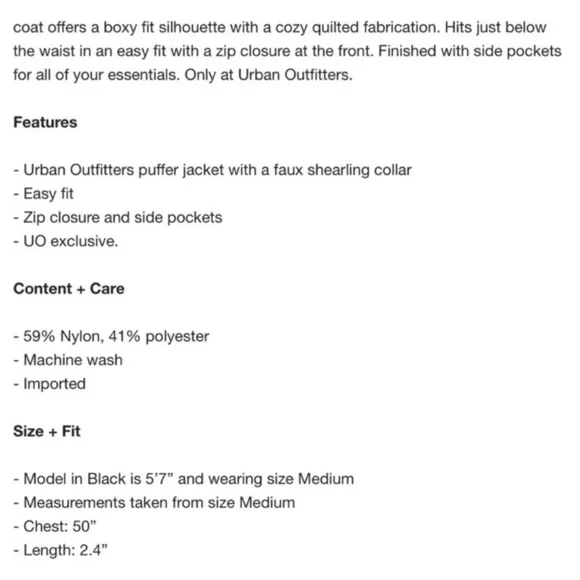 coat offers a boxy fit silhouette with a cozy quilted fabrication. Hits just below the waist in an easy fit with a zip closure at the front. Finished with side pockets for all of your essentials. Only at Urban Outfitters.

Features

- Urban Outfitters puffer jacket with a faux shearling collar
- Easy fit
- Zip closure and side pockets
- UO exclusive.

Content + Care

- 59% Nylon, 41% polyester
- Machine wash
- Imported

Size + Fit

- Model in Black is 5'7" and wearing size Medium
- Measurements taken from size Medium
- Chest: 50"
- Length: 2.4"